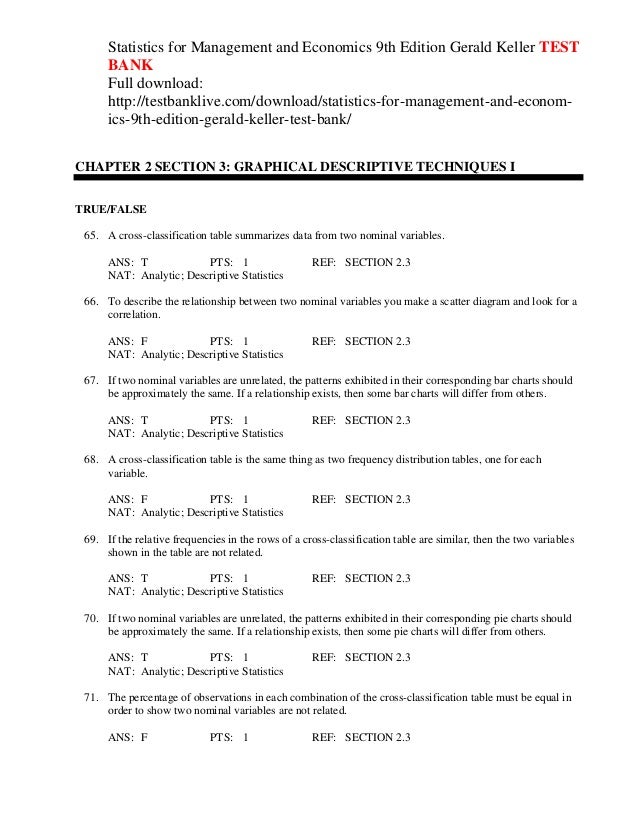 Statistics for Management and Economics 9th Edition Gerald Keller TEST BANK
Full download:
http://testbanklive.com/download/statistics-for-management-and-economics-9th-edition-gerald-keller-test-bank/

CHAPTER 2 SECTION 3: GRAPHICAL DESCRIPTIVE TECHNIQUES I

TRUE/FALSE

65. A cross-classification table summarizes data from two nominal variables.

ANS: T PTS: 1 REF: SECTION 2.3
NAT: Analytic; Descriptive Statistics

66. To describe the relationship between two nominal variables you make a scatter diagram and look for a correlation.

ANS: F PTS: 1 REF: SECTION 2.3
NAT: Analytic; Descriptive Statistics

67. If two nominal variables are unrelated, the patterns exhibited in their corresponding bar charts should be approximately the same. If a relationship exists, then some bar charts will differ from others.

ANS: T PTS: 1 REF: SECTION 2.3
NAT: Analytic; Descriptive Statistics

68. A cross-classification table is the same thing as two frequency distribution tables, one for each variable.

ANS: F PTS: 1 REF: SECTION 2.3
NAT: Analytic; Descriptive Statistics

69. If the relative frequencies in the rows of a cross-classification table are similar, then the two variables shown in the table are not related.

ANS: T PTS: 1 REF: SECTION 2.3
NAT: Analytic; Descriptive Statistics

70. If two nominal variables are unrelated, the patterns exhibited in their corresponding pie charts should be approximately the same. If a relationship exists, then some pie charts will differ from others.

ANS: T PTS: 1 REF: SECTION 2.3
NAT: Analytic; Descriptive Statistics

71. The percentage of observations in each combination of the cross-classification table must be equal in order to show two nominal variables are not related.

ANS: F PTS: 1 REF: SECTION 2.3